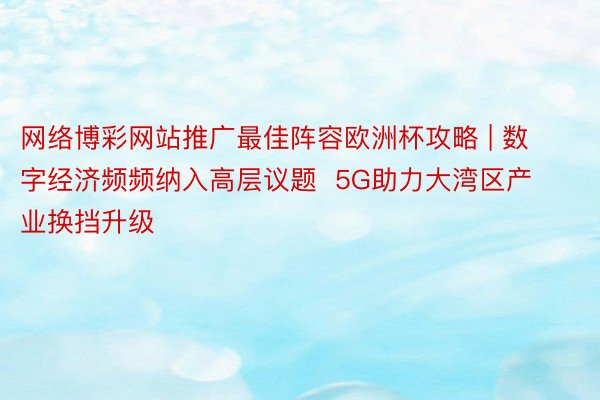 网络博彩网站推广最佳阵容欧洲杯攻略 | 数字经济频频纳入高层议题 5G助力大湾区产业换挡升级